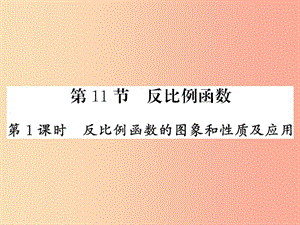 第 11 节　反比例函数

第 1 课时　反比例函数的图象和性质及应用